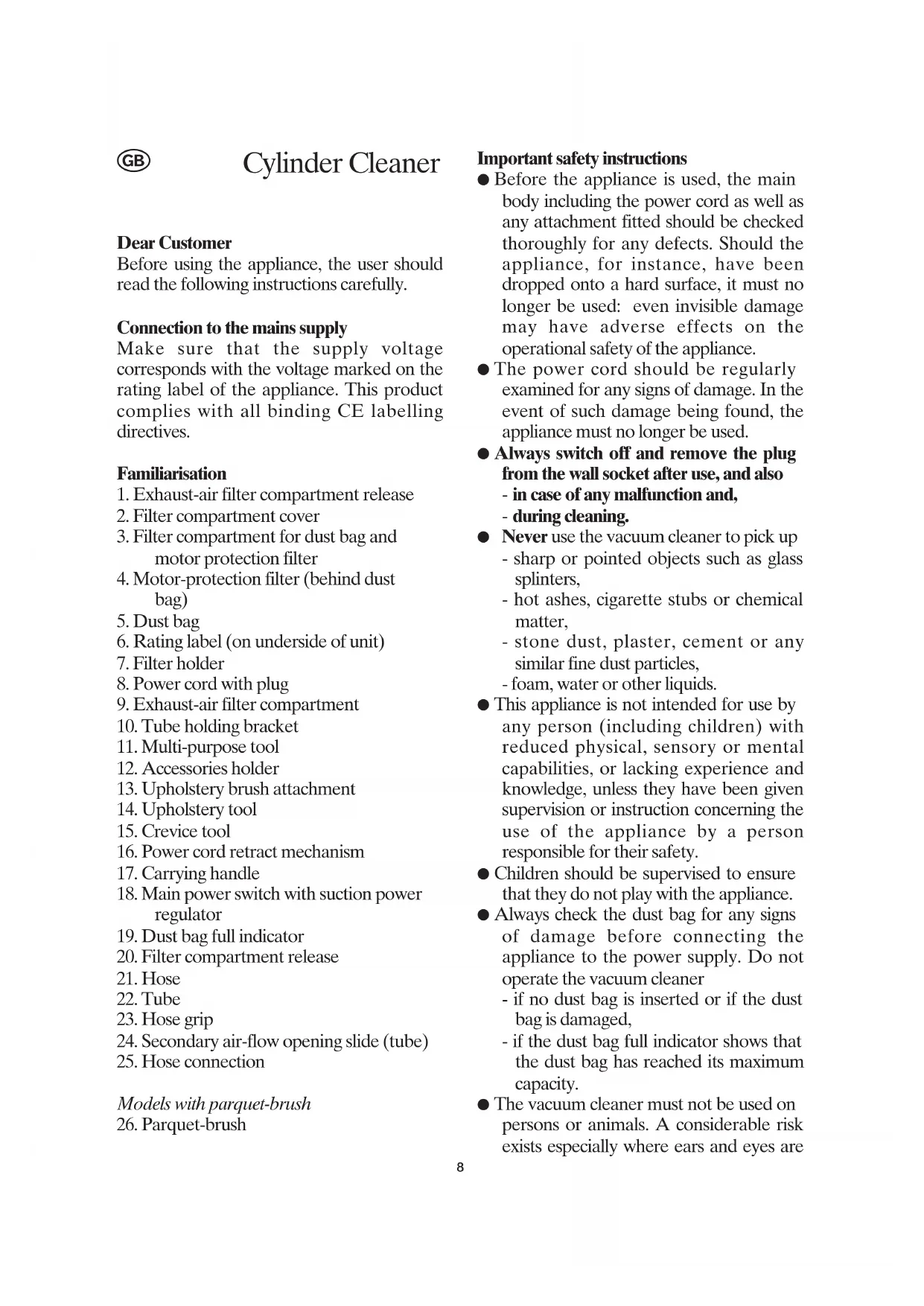 GB

Cylinder Cleaner

Dear Customer
Before using the appliance, the user should read the following instructions carefully.

Connection to the mains supply
Make sure that the supply voltage corresponds with the voltage marked on the rating label of the appliance. This product complies with all binding CE labelling directives.

Familiarisation
1. Exhaust-air filter compartment release
2. Filter compartment cover
3. Filter compartment for dust bag and motor protection filter
4. Motor-protection filter (behind dust bag)
5. Dust bag
6. Rating label (on underside of unit)
7. Filter holder
8. Power cord with plug
9. Exhaust-air filter compartment
10. Tube holding bracket
11. Multi-purpose tool
12. Accessories holder
13. Upholstery brush attachment
14. Upholstery tool
15. Crevice tool
16. Power cord retract mechanism
17. Carrying handle
18. Main power switch with suction power regulator
19. Dust bag full indicator
20. Filter compartment release
21. Hose
22. Tube
23. Hose grip
24. Secondary air-flow opening slide (tube)
25. Hose connection

Models with parquet-brush
26. Parquet-brush

Important safety instructions
● Before the appliance is used, the main body including the power cord as well as any attachment fitted should be checked thoroughly for any defects. Should the appliance, for instance, have been dropped onto a hard surface, it must no longer be used: even invisible damage may have adverse effects on the operational safety of the appliance.
● The power cord should be regularly examined for any signs of damage. In the event of such damage being found, the appliance must no longer be used.
● Always switch off and remove the plug from the wall socket after use, and also
- in case of any malfunction and,
- during cleaning.
● Never use the vacuum cleaner to pick up
- sharp or pointed objects such as glass splinters,
- hot ashes, cigarette stubs or chemical matter,
- stone dust, plaster, cement or any similar fine dust particles,
- foam, water or other liquids.
● This appliance is not intended for use by any person (including children) with reduced physical, sensory or mental capabilities, or lacking experience and knowledge, unless they have been given supervision or instruction concerning the use of the appliance by a person responsible for their safety.
● Children should be supervised to ensure that they do not play with the appliance.
● Always check the dust bag for any signs of damage before connecting the appliance to the power supply. Do not operate the vacuum cleaner
- if no dust bag is inserted or if the dust bag is damaged,
- if the dust bag full indicator shows that the dust bag has reached its maximum capacity.
● The vacuum cleaner must not be used on persons or animals. A considerable risk exists especially where ears and eyes are

8